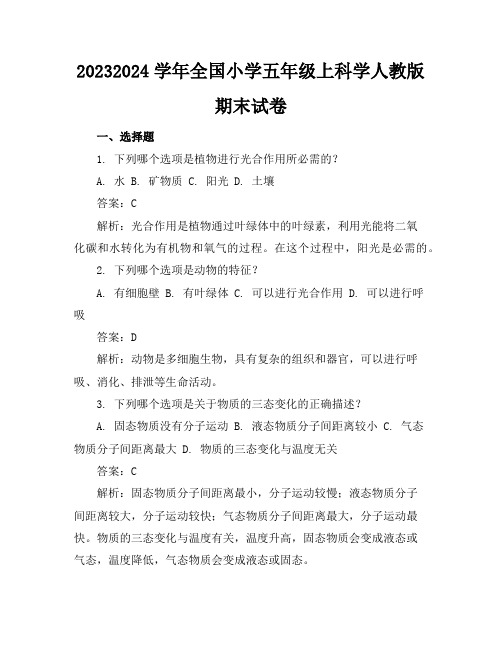 20232024 学年全国小学五年级上科学人教版期末试卷

一、选择题

1. 下列哪个选项是植物进行光合作用所必需的?

A. 水 B. 矿物质 C. 阳光 D. 土壤

答案：C

解析：光合作用是植物通过叶绿体中的叶绿素，利用光能将二氧化碳和水转化为有机物和氧气的过程。在这个过程中，阳光是必需的。

2. 下列哪个选项是动物的特征？

A. 有细胞壁 B. 有叶绿体 C. 可以进行光合作用 D. 可以进行呼吸

答案：D

解析：动物是多细胞生物，具有复杂的组织和器官，可以进行呼吸、消化、排泄等生命活动。

3. 下列哪个选项是关于物质的三态变化的正确描述？

A. 固态物质没有分子运动 B. 液态物质分子间距离较小 C. 气态物质分子间距离最大 D. 物质的三态变化与温度无关

答案：C

解析：固态物质分子间距离最小，分子运动较慢；液态物质分子间距离较大，分子运动较快；气态物质分子间距离最大，分子运动最快。物质的三态变化与温度有关，温度升高，固态物质会变成液态或气态，温度降低，气态物质会变成液态或固态。